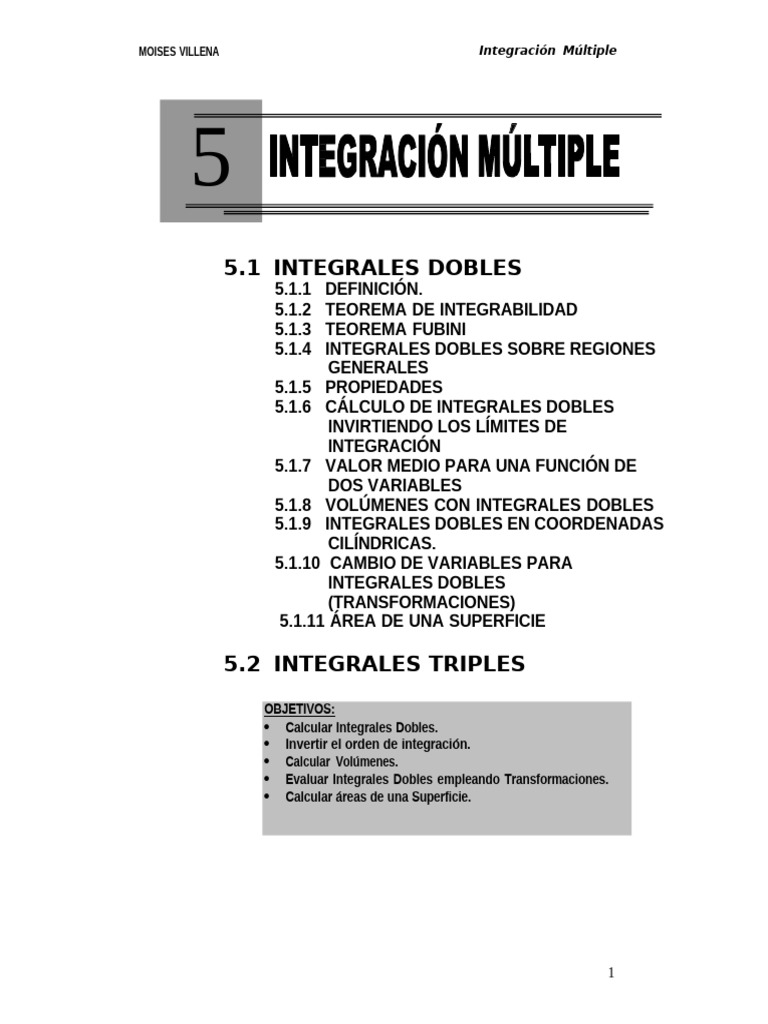 MOISES VILLENA

Integración Múltiple

5

INTEGRACIÓN MÚLTIPLE

5.1 INTEGRALES DOBLES
5.1.1 DEFINICIÓN.
5.1.2 TEOREMA DE INTEGRABILIDAD
5.1.3 TEOREMA FUBINI
5.1.4 INTEGRALES DOBLES SOBRE REGIONES GENERALES
5.1.5 PROPIEDADES
5.1.6 CÁLCULO DE INTEGRALES DOBLES INVIRTIENDO LOS LÍMITES DE INTEGRACIÓN
5.1.7 VALOR MEDIO PARA UNA FUNCIÓN DE DOS VARIABLES
5.1.8 VOLÚMENES CON INTEGRALES DOBLES
5.1.9 INTEGRALES DOBLES EN COORDENADAS CILÍNDRICAS.
5.1.10 CAMBIO DE VARIABLES PARA INTEGRALES DOBLES (TRANSFORMACIONES)
5.1.11 ÁREA DE UNA SUPERFICIE

5.2 INTEGRALES TRIPLES

OBJETIVOS:
• Calcular Integrales Dobles.
• Invertir el orden de integración.
• Calcular Volúmenes.
• Evaluar Integrales Dobles empleando Transformaciones.
• Calcular áreas de una Superficie.

1